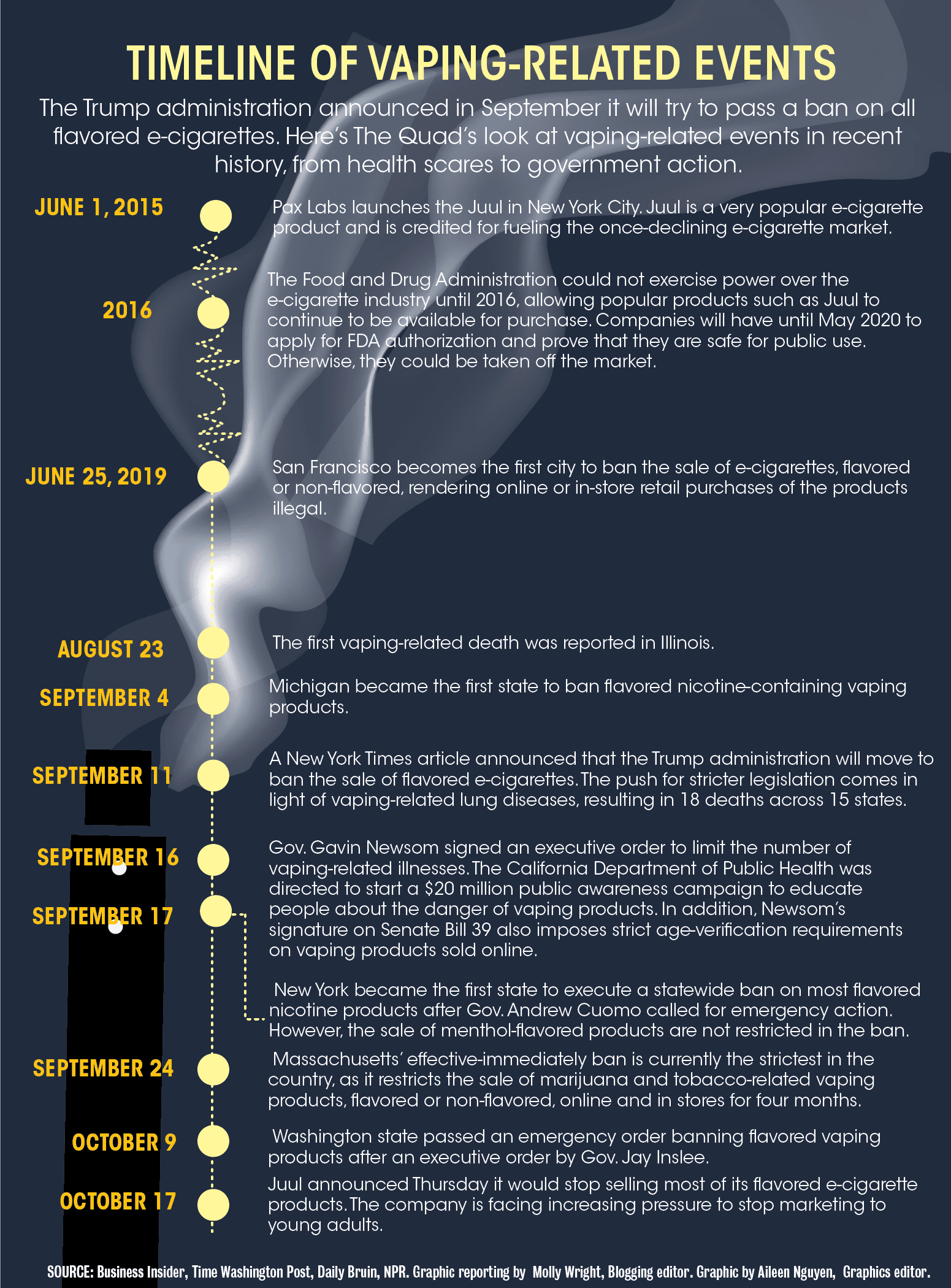 TIMELINE OF VAPING-RELATED EVENTS

The Trump administration announced in September it will try to pass a ban on all flavored e-cigarettes. Here's The Quad's look at vaping-related events in recent history, from health scares to government action.

JUNE 1, 2015

Pax Labs launches the Juul in New York City. Juul is a very popular e-cigarette product and is credited for fueling the once-declining e-cigarette market.

2016

The Food and Drug Administration could not exercise power over the e-cigarette industry until 2016, allowing popular products such as Juul to continue to be available for purchase. Companies will have until May 2020 to apply for FDA authorization and prove that they are safe for public use. Otherwise, they could be taken off the market.

JUNE 25, 2019

San Francisco becomes the first city to ban the sale of e-cigarettes, flavored or non-flavored, rendering online or in-store retail purchases of the products illegal.

AUGUST 23

The first vaping-related death was reported in Illinois.

SEPTEMBER 4

Michigan became the first state to ban flavored nicotine-containing vaping products.

SEPTEMBER 11

A New York Times article announced that the Trump administration will move to ban the sale of flavored e-cigarettes. The push for stricter legislation comes in light of vaping-related lung diseases, resulting in 18 deaths across 15 states.

SEPTEMBER 16

Gov. Gavin Newsom signed an executive order to limit the number of vaping-related illnesses. The California Department of Public Health was directed to start a $20 million public awareness campaign to educate people about the danger of vaping products. In addition, Newsom's signature on Senate Bill 39 also imposes strict age-verification requirements on vaping products sold online.

SEPTEMBER 17

New York became the first state to execute a statewide ban on most flavored nicotine products after Gov. Andrew Cuomo called for emergency action. However, the sale of menthol-flavored products are not restricted in the ban.

SEPTEMBER 24

Massachusetts' effective-immediately ban is currently the strictest in the country, as it restricts the sale of marijuana and tobacco-related vaping products, flavored or non-flavored, online and in stores for four months.

OCTOBER 9

Washington state passed an emergency order banning flavored vaping products after an executive order by Gov. Jay Inslee.

OCTOBER 17

Juul announced Thursday it would stop selling most of its flavored e-cigarette products. The company is facing increasing pressure to stop marketing to young adults.

SOURCE: Business Insider, Time Washington Post, Daily Bruin, NPR. Graphic reporting by Molly Wright, Blogging editor. Graphic by Aileen Nguyen, Graphics editor.